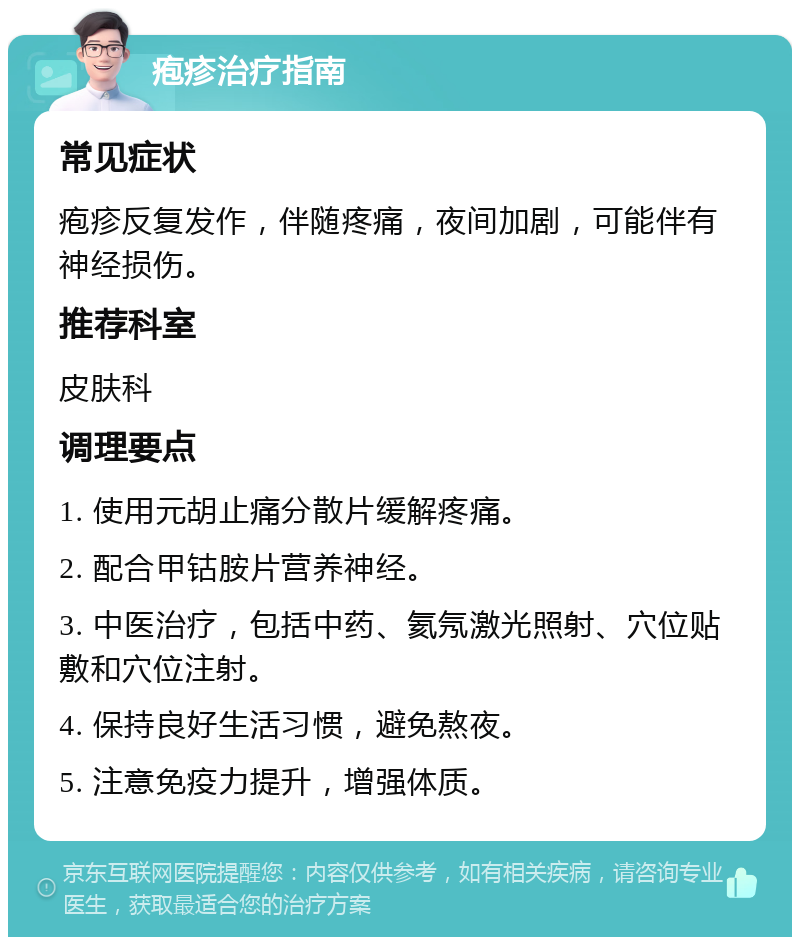 疱疹治疗指南

常见症状

疱疹反复发作，伴随疼痛，夜间加剧，可能伴有神经损伤。

推荐科室

皮肤科

调理要点

1. 使用元胡止痛分散片缓解疼痛。

2. 配合甲钴胺片营养神经。

3. 中医治疗，包括中药、氦氖激光照射、穴位贴敷和穴位注射。

4. 保持良好生活习惯，避免熬夜。

5. 注意免疫力提升，增强体质。

京东互联网医院提醒您：内容仅供参考，如有相关疾病，请咨询专业医生，获取最适合您的治疗方案